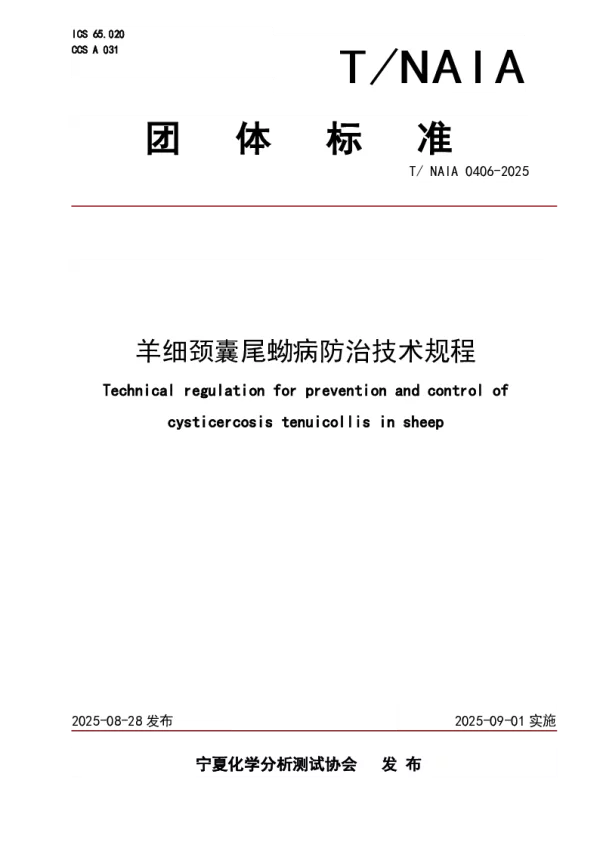 ICS 65.020
CCS A 031

T/NAIA

团 体 标 准

T/ NAIA 0406-2025

羊细颈囊尾蚴病防治技术规程

Technical regulation for prevention and control of cysticercosis tenuicollis in sheep

2025-08-28 发布

2025-09-01 实施

宁夏化学分析测试协会 发 布